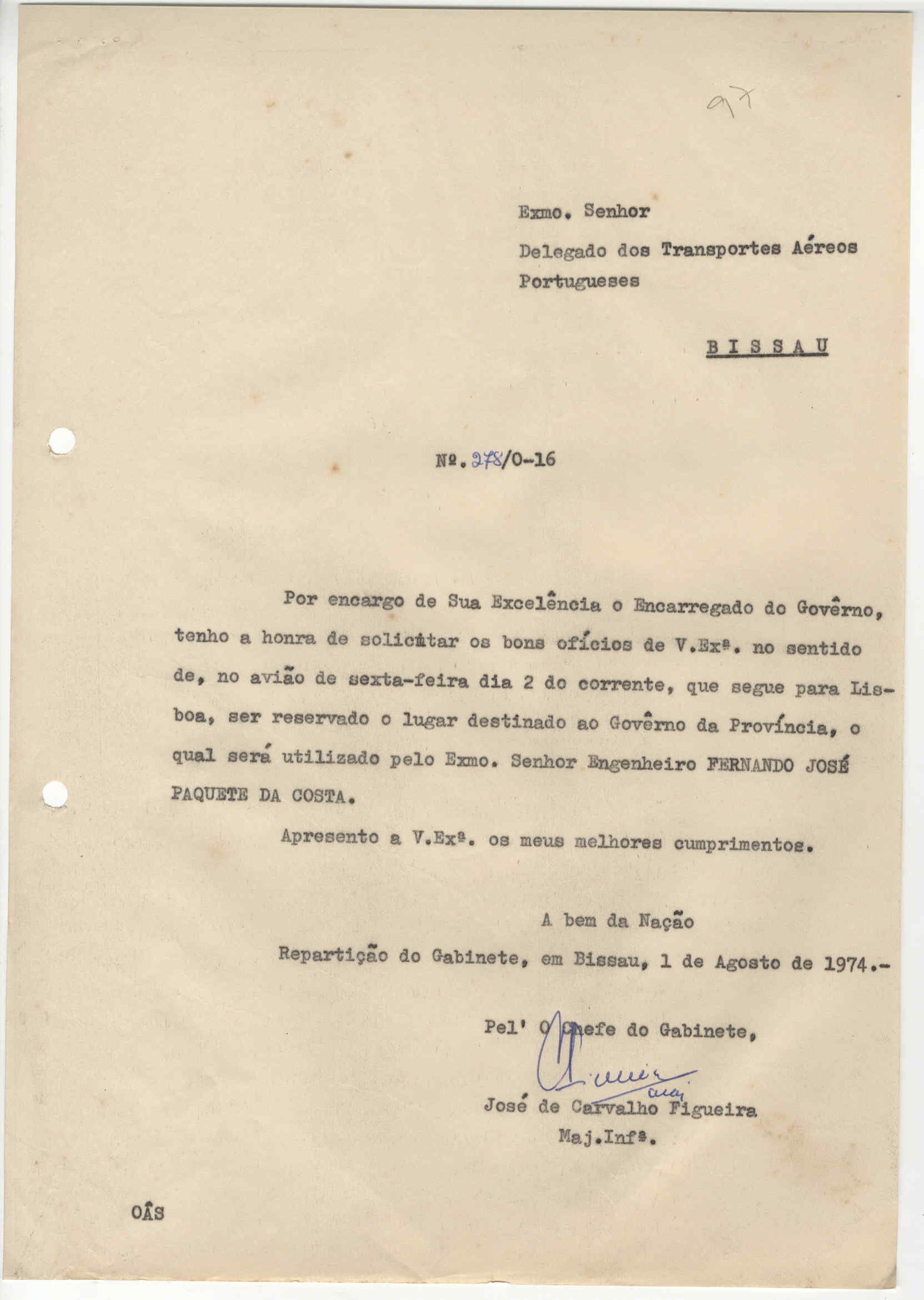 97

Exmo. Senhor

Delegado dos Transportes Aéreos Portugueses

BISSAU

Nº. 278/0-16

Por encargo de Sua Excelência o Encarregado do Govêrno, tenho a honra de solicitar os bons ofícios de V.Exª. no sentido de, no avião de sexta-feira dia 2 do corrente, que segue para Lisboa, ser reservado o lugar destinado ao Govêrno da Província, o qual será utilizado pelo Exmo. Senhor Engenheiro FERNANDO JOSÉ PAQUETE DA COSTA.

Apresento a V.Exª. os meus melhores cumprimentos.

A bem da Nação

Repartição do Gabinete, em Bissau, 1 de Agosto de 1974.-

Pel' O Chefe do Gabinete,

José de Carvalho Figueira
Maj.Infª.

OÂS